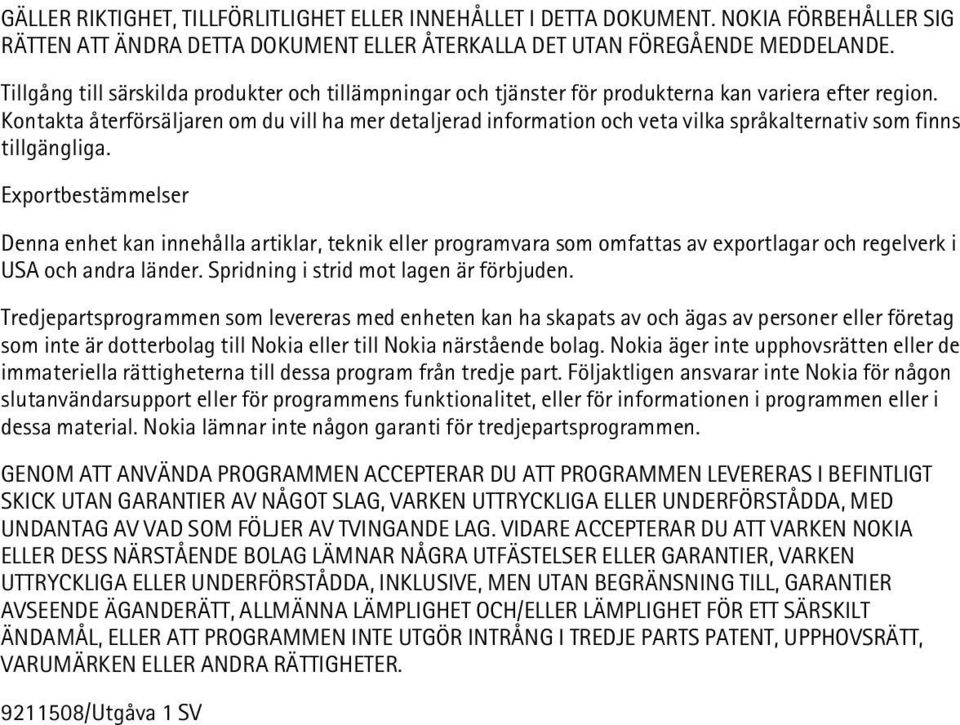 GÄLLER RIKTIGHET, TILLFÖRLITLIGHET ELLER INNEHÅLLET I DETTA DOKUMENT. NOKIA FÖRBEHÅLLER SIG RÄTTEN ATT ÄNDRA DETTA DOKUMENT ELLER ÅTERKALLA DET UTAN FÖREGÅENDE MEDDELANDE.

Tillgång till särskilda produkter och tillämpningar och tjänster för produkterna kan variera efter region. Kontakta återförsäljaren om du vill ha mer detaljerad information och veta vilka språkalternativ som finns tillgängliga.

Exportbestämmelser

Denna enhet kan innehålla artiklar, teknik eller programvara som omfattas av exportlagar och regelverk i USA och andra länder. Spridning i strid mot lagen är förbjuden.

Tredjepartsprogrammen som levereras med enheten kan ha skapats av och ägas av personer eller företag som inte är dotterbolag till Nokia eller till Nokia närstående bolag. Nokia äger inte upphovsrätten eller de immateriella rättigheterna till dessa program från tredje part. Följaktligen ansvarar inte Nokia för någon slutanvändarsupport eller för programmens funktionalitet, eller för informationen i programmen eller i dessa material. Nokia lämnar inte någon garanti för tredjepartsprogrammen.

GENOM ATT ANVÄNDA PROGRAMMEN ACCEPTERAR DU ATT PROGRAMMEN LEVERERAS I BEFINTLIGT SKICK UTAN GARANTIER AV NÅGOT SLAG, VARKEN UTTRYCKLIGA ELLER UNDERFÖRSTÅDDA, MED UNDANTAG AV VAD SOM FÖLJER AV TVINGANDE LAG. VIDARE ACCEPTERAR DU ATT VARKEN NOKIA ELLER DESS NÄRSTÅENDE BOLAG LÄMNAR NÅGRA UTFÄSTELSER ELLER GARANTIER, VARKEN UTTRYCKLIGA ELLER UNDERFÖRSTÅDDA, INKLUSIVE, MEN UTAN BEGRÄNSNING TILL, GARANTIER AVSEENDE ÄGANDERÄTT, ALLMÄNNA LÄMPLIGHET OCH/ELLER LÄMPLIGHET FÖR ETT SÄRSKILT ÄNDAMÅL, ELLER ATT PROGRAMMEN INTE UTGÖR INTRÅNG I TREDJE PARTS PATENT, UPPHOVSRÄTT, VARUMÄRKEN ELLER ANDRA RÄTTIGHETER.

9211508/Utgåva 1 SV